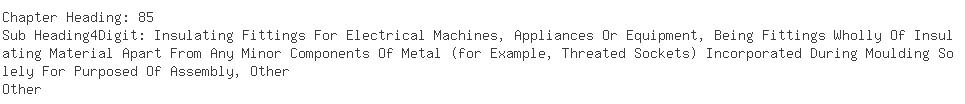 Chapter Heading: 85
Sub Heading4Digit: Insulating Fittings For Electrical Machines, Appliances Or Equipment, Being Fittings Wholly Of Insulating Material Apart From Any Minor Components Of Metal (for Example, Threated Sockets) Incorporated During Moulding Solely For Purposed Of Assembly, Other
Other